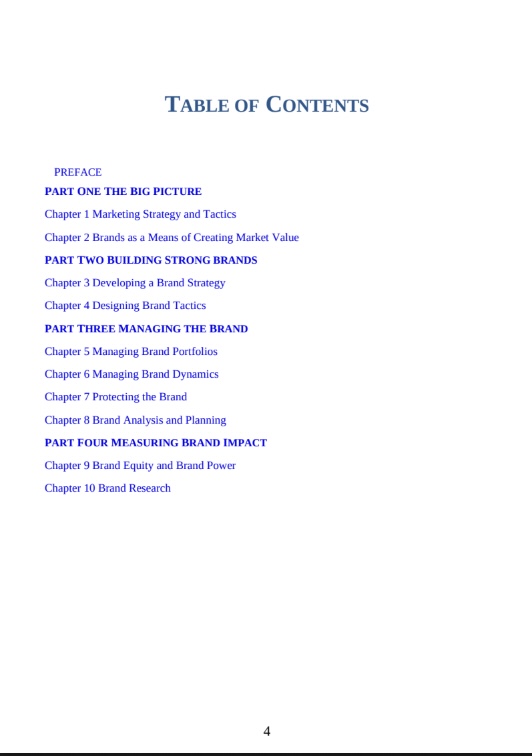 TABLE OF CONTENTS

PREFACE

PART ONE THE BIG PICTURE

Chapter 1 Marketing Strategy and Tactics

Chapter 2 Brands as a Means of Creating Market Value

PART TWO BUILDING STRONG BRANDS

Chapter 3 Developing a Brand Strategy

Chapter 4 Designing Brand Tactics

PART THREE MANAGING THE BRAND

Chapter 5 Managing Brand Portfolios

Chapter 6 Managing Brand Dynamics

Chapter 7 Protecting the Brand

Chapter 8 Brand Analysis and Planning

PART FOUR MEASURING BRAND IMPACT

Chapter 9 Brand Equity and Brand Power

Chapter 10 Brand Research

4